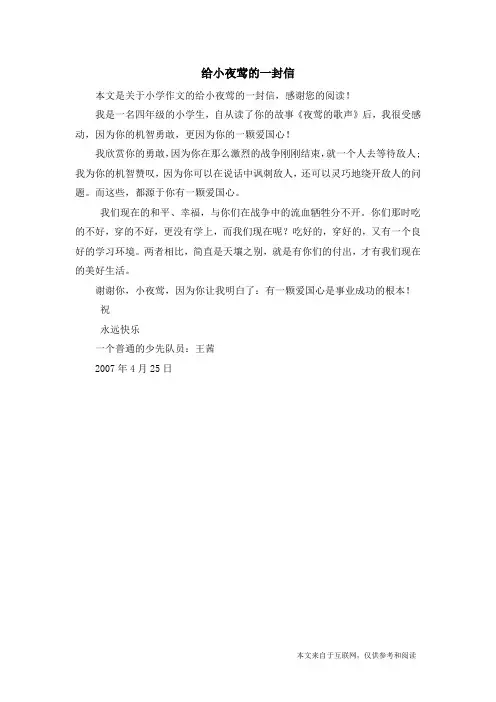 给小夜莺的一封信

本文是关于小学作文的给小夜莺的一封信，感谢您的阅读！

我是一名四年级的小学生，自从读了你的故事《夜莺的歌声》后，我很受感动，因为你的机智勇敢，更因为你的一颗爱国心！

我欣赏你的勇敢，因为你在那么激烈的战争刚刚结束，就一个人去等待敌人；我为你的机智赞叹，因为你可以在说话中讽刺敌人，还可以灵巧地绕开敌人的问题。而这些，都源于你有一颗爱国心。

我们现在的和平、幸福，与你们在战争中的流血牺牲分不开。你们那时吃的不好，穿的不好，更没有学上，而我们现在呢？吃好的，穿好的，又有一个良好的学习环境。两者相比，简直是天壤之别，就是有你们的付出，才有我们现在的美好生活。

谢谢你，小夜莺，因为你让我明白了：有一颗爱国心是事业成功的根本！

祝

永远快乐

一个普通的少先队员：王茜

2007 年 4 月 25 日

本文来自于互联网，仅供参考和阅读